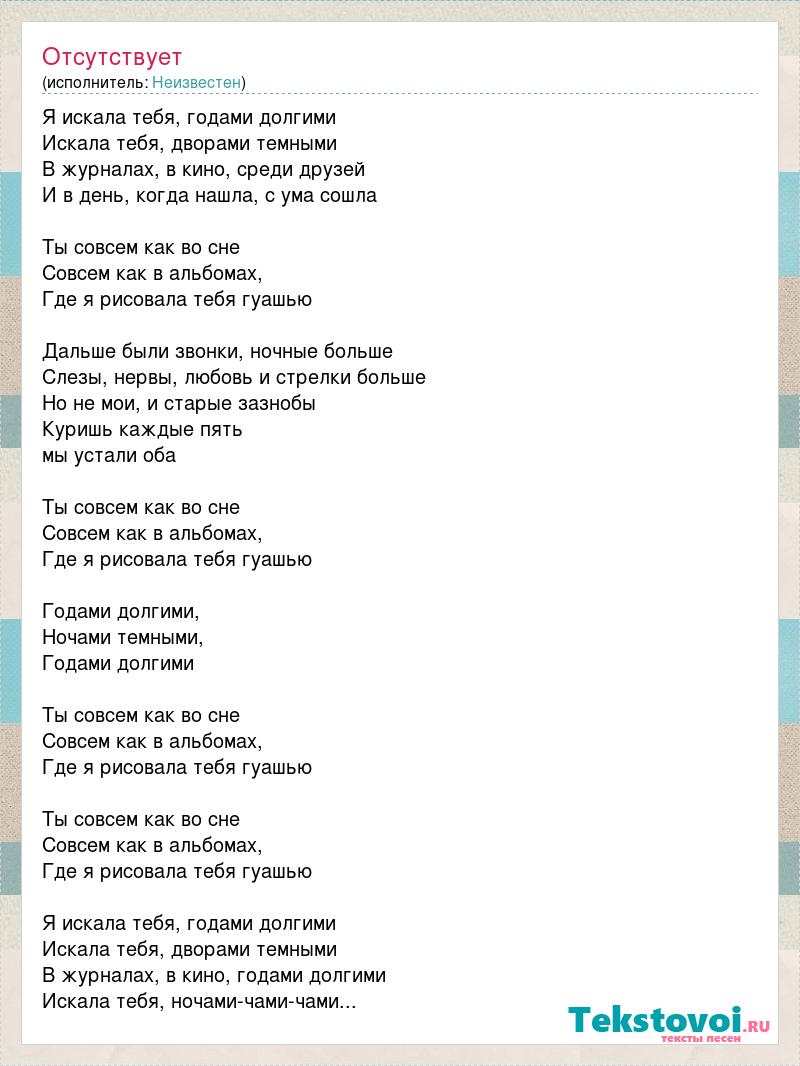 Отсутствует
(исполнитель: Неизвестен)

Я искала тебя, годами долгими
Искала тебя, дворами темными
В журналах, в кино, среди друзей
И в день, когда нашла, с ума сошла

Ты совсем как во сне
Совсем как в альбомах,
Где я рисовала тебя гуашью

Дальше были звонки, ночные больше
Слезы, нервы, любовь и стрелки больше
Но не мои, и старые зазнобы
Куришь каждые пять
мы устали оба

Ты совсем как во сне
Совсем как в альбомах,
Где я рисовала тебя гуашью

Годами долгими,
Ночами темными,
Годами долгими

Ты совсем как во сне
Совсем как в альбомах,
Где я рисовала тебя гуашью

Ты совсем как во сне
Совсем как в альбомах,
Где я рисовала тебя гуашью

Я искала тебя, годами долгими
Искала тебя, дворами темными
В журналах, в кино, годами долгими
Искала тебя, ночами-чами-чами...

Tekstovoi.RU
тексты песен